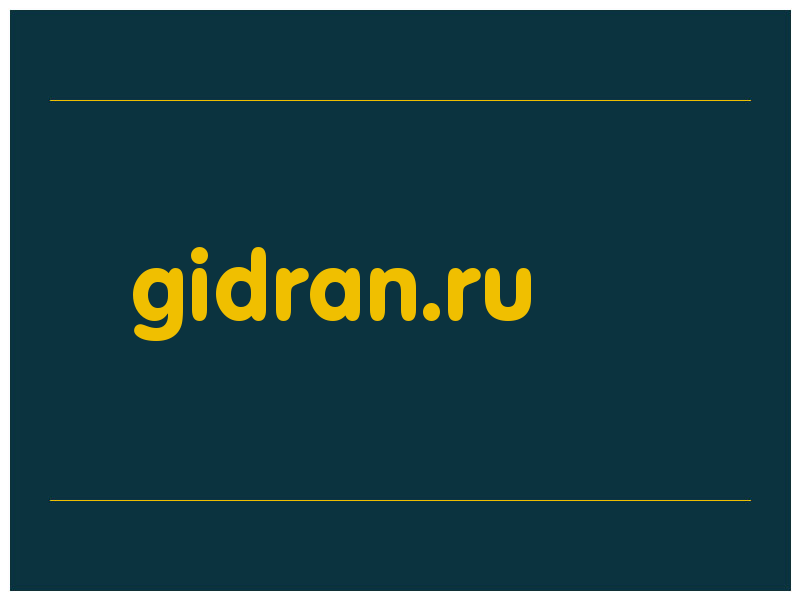 gidran.ru